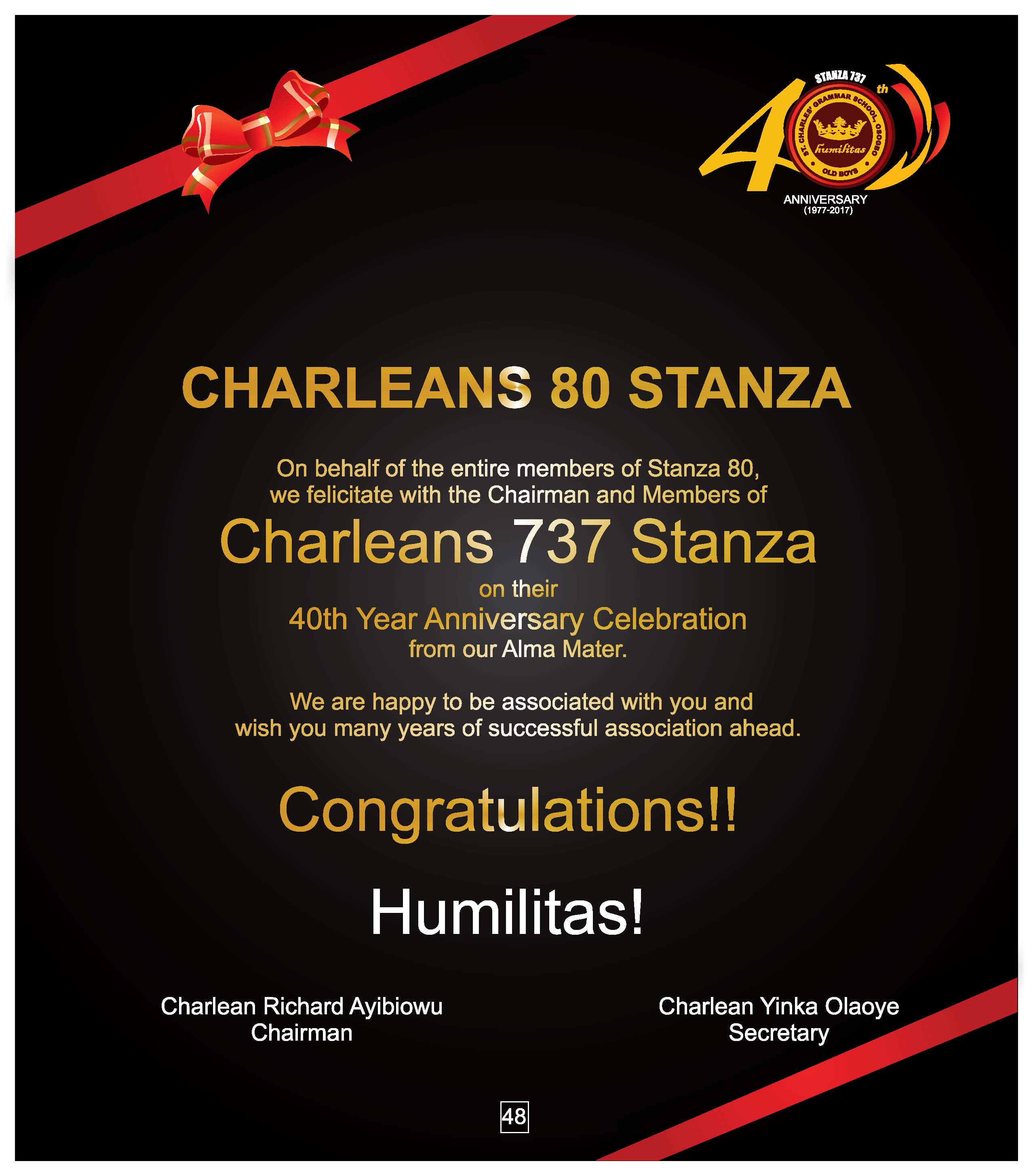 STANZA 737
40th
ST. CHARLES' GRAMMAR SCHOOL, OSOGBO
humilitas
OLD BOYS
ANNIVERSARY
(1977-2017)

CHARLEANS 80 STANZA

On behalf of the entire members of Stanza 80, we felicitate with the Chairman and Members of

Charleans 737 Stanza

on their

40th Year Anniversary Celebration

from our Alma Mater.

We are happy to be associated with you and wish you many years of successful association ahead.

Congratulations!!

Humilitas!

Charlean Richard Ayibiowu
Chairman

Charlean Yinka Olaoye
Secretary

48